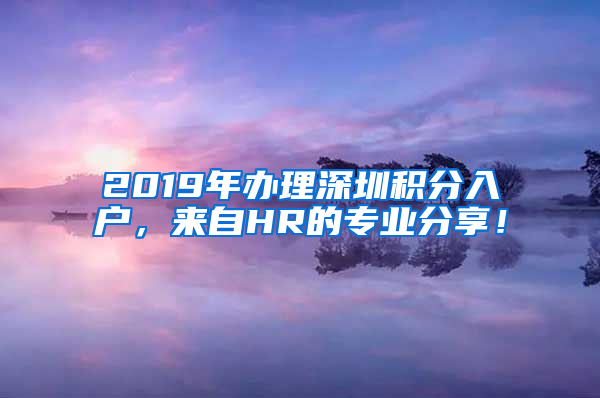 2019年办理深圳积分入户，来自HR的专业分享！